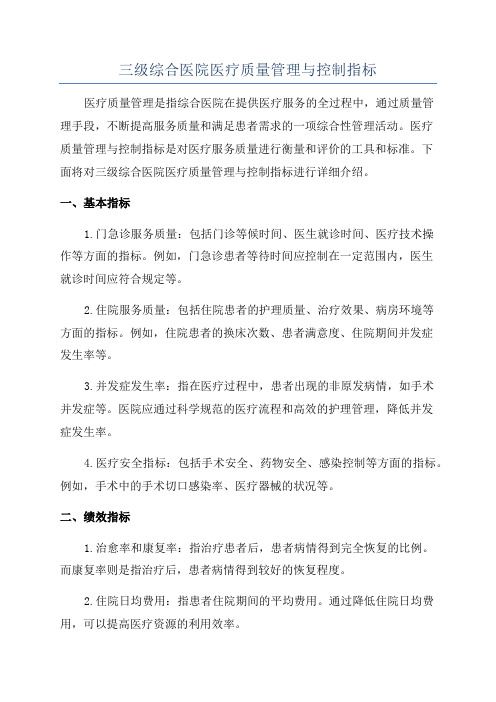 三级综合医院医疗质量管理与控制指标

医疗质量管理是指综合医院在提供医疗服务的全过程中，通过质量管理手段，不断提高服务质量和满足患者需求的一项综合性管理活动。医疗质量管理与控制指标是对医疗服务质量进行衡量和评价的工具和标准。下面将对三级综合医院医疗质量管理与控制指标进行详细介绍。

一、基本指标

1.门急诊服务质量：包括门诊等候时间、医生就诊时间、医疗技术操作等方面的指标。例如，门急诊患者等待时间应控制在一定范围内，医生就诊时间应符合规定等。

2.住院服务质量：包括住院患者的护理质量、治疗效果、病房环境等方面的指标。例如，住院患者的换床次数、患者满意度、住院期间并发症发生率等。

3.并发症发生率：指在医疗过程中，患者出现的非原发病情，如手术并发症等。医院应通过科学规范的医疗流程和高效的护理管理，降低并发症发生率。

4.医疗安全指标：包括手术安全、药物安全、感染控制等方面的指标。例如，手术中的手术切口感染率、医疗器械的状况等。

二、绩效指标

1.治愈率和康复率：指治疗患者后，患者病情得到完全恢复的比例。而康复率则是指治疗后，患者病情得到较好的恢复程度。

2.住院日均费用：指患者住院期间的平均费用。通过降低住院日均费用，可以提高医疗资源的利用效率。